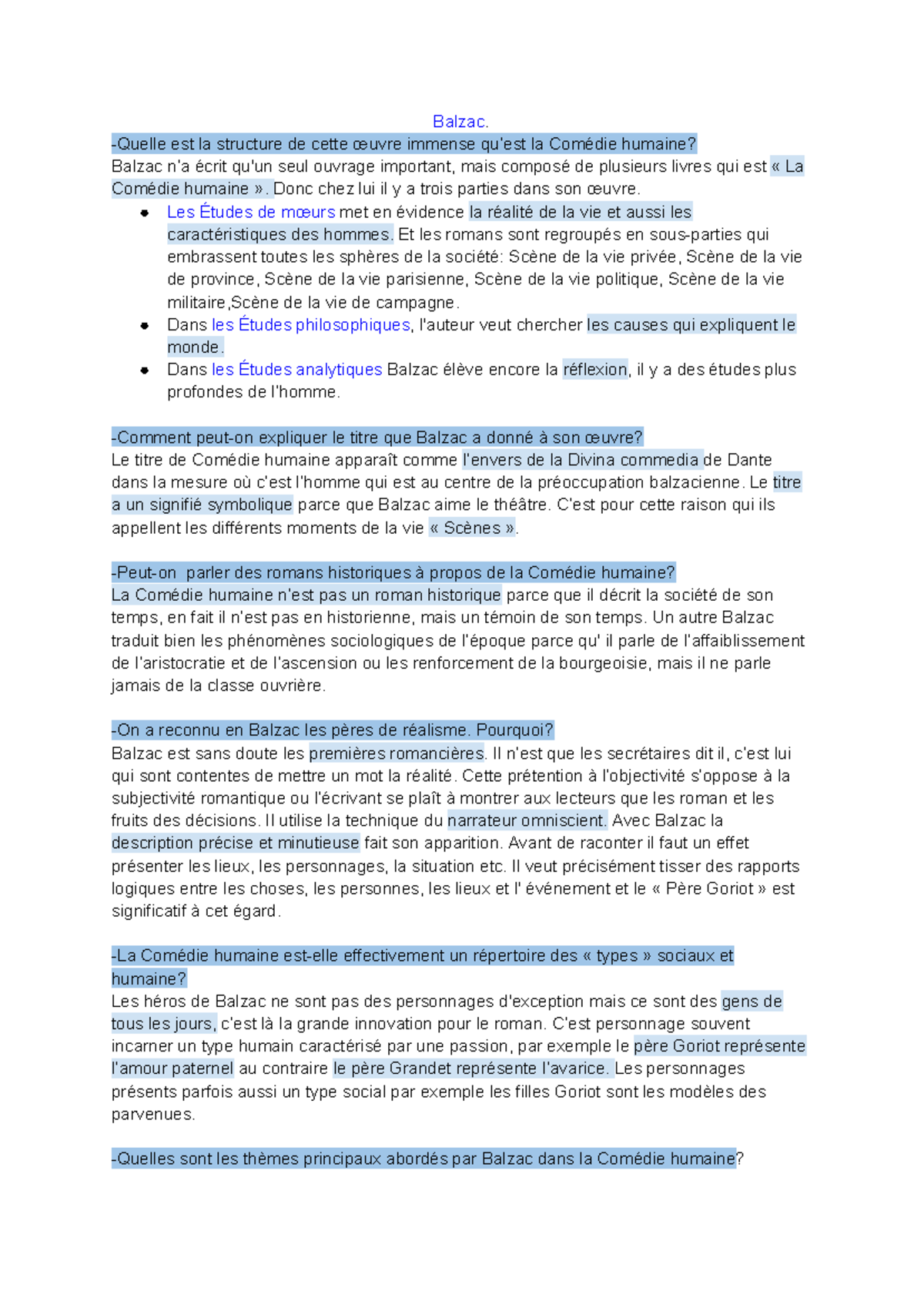 Balzac.

-Quelle est la structure de cette œuvre immense qu'est la Comédie humaine?
Balzac n'a écrit qu'un seul ouvrage important, mais composé de plusieurs livres qui est « La Comédie humaine ». Donc chez lui il y a trois parties dans son œuvre.

- Les Études de mœurs met en évidence la réalité de la vie et aussi les caractéristiques des hommes. Et les romans sont regroupés en sous-parties qui embrassent toutes les sphères de la société: Scène de la vie privée, Scène de la vie de province, Scène de la vie parisienne, Scène de la vie politique, Scène de la vie militaire,Scène de la vie de campagne.
- Dans les Études philosophiques, l'auteur veut chercher les causes qui expliquent le monde.
- Dans les Études analytiques Balzac élève encore la réflexion, il y a des études plus profondes de l'homme.

-Comment peut-on expliquer le titre que Balzac a donné à son œuvre?
Le titre de Comédie humaine apparaît comme l'envers de la Divina commedia de Dante dans la mesure où c'est l'homme qui est au centre de la préoccupation balzacienne. Le titre a un signifié symbolique parce que Balzac aime le théâtre. C'est pour cette raison qui ils appellent les différents moments de la vie « Scènes ».

-Peut-on parler des romans historiques à propos de la Comédie humaine?
La Comédie humaine n'est pas un roman historique parce que il décrit la société de son temps, en fait il n'est pas en historienne, mais un témoin de son temps. Un autre Balzac traduit bien les phénomènes sociologiques de l'époque parce qu' il parle de l'affaiblissement de l'aristocratie et de l'ascension ou les renforcement de la bourgeoisie, mais il ne parle jamais de la classe ouvrière.

-On a reconnu en Balzac les pères de réalisme. Pourquoi?
Balzac est sans doute les premières romancières. Il n'est que les secrétaires dit il, c'est lui qui sont contentes de mettre un mot la réalité. Cette prétention à l'objectivité s'oppose à la subjectivité romantique ou l'écrivant se plaît à montrer aux lecteurs que les roman et les fruits des décisions. Il utilise la technique du narrateur omniscient. Avec Balzac la description précise et minutieuse fait son apparition. Avant de raconter il faut un effet présenter les lieux, les personnages, la situation etc. Il veut précisément tisser des rapports logiques entre les choses, les personnes, les lieux et l' événement et le « Père Goriot » est significatif à cet égard.

-La Comédie humaine est-elle effectivement un répertoire des « types » sociaux et humaine?
Les héros de Balzac ne sont pas des personnages d'exception mais ce sont des gens de tous les jours, c'est là la grande innovation pour le roman. C'est personnage souvent incarner un type humain caractérisé par une passion, par exemple le père Goriot représente l'amour paternel au contraire le père Grandet représente l'avarice. Les personnages présents parfois aussi un type social par exemple les filles Goriot sont les modèles des parvenues.

-Quelles sont les thèmes principaux abordés par Balzac dans la Comédie humaine?